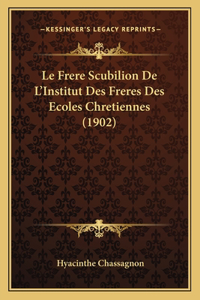 —KESSINGER'S LEGACY REPRINTS—

Le Frere Scubilion De L'Institut Des Freres Des Ecoles Chretiennes (1902)

Hyacinthe Chassagnon